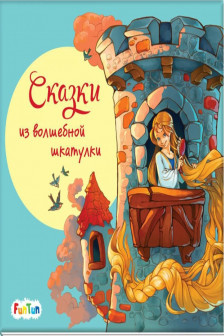 Сказки
из волшебной
шкатулки

FunTun